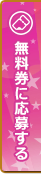 無料券に応募する